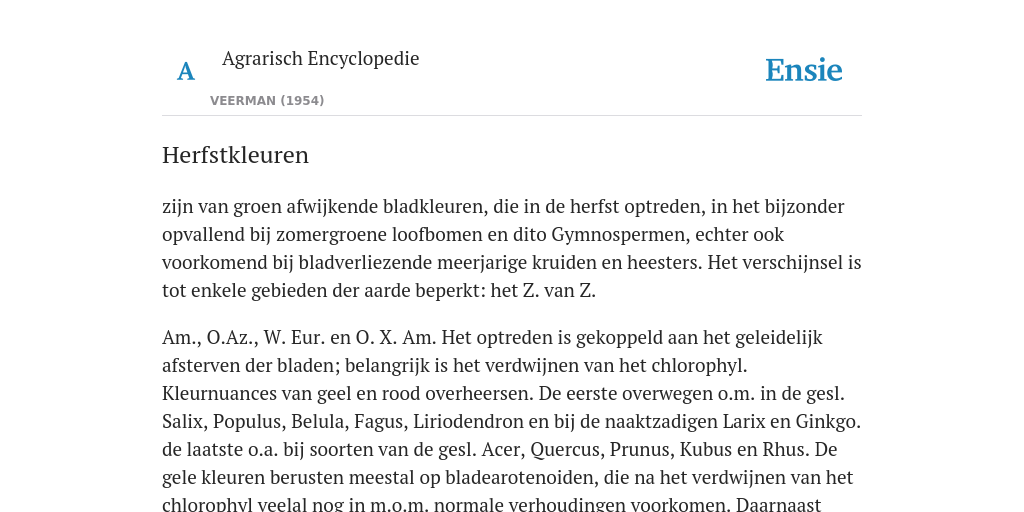 A

Agrarisch Encyclopedie

VEERMAN (1954)

Ensie

Herfstkleuren

zijn van groen afwijkende bladkleuren, die in de herfst optreden, in het bijzonder opvallend bij zomergroene loofbomen en dito Gymnospermen, echter ook voorkomend bij bladverliezende meerjarige kruiden en heesters. Het verschijnsel is tot enkele gebieden der aarde beperkt: het Z. van Z.

Am., O.Az., W. Eur. en O. X. Am. Het optreden is gekoppeld aan het geleidelijk afsterven der bladen; belangrijk is het verdwijnen van het chlorophyl. Kleurnuances van geel en rood overheersen. De eerste overwegen o.m. in de gesl. Salix, Populus, Belula, Fagus, Liriodendron en bij de naaktzadigen Larix en Ginkgo. de laatste o.a. bij soorten van de gesl. Acer, Quercus, Prunus, Kubus en Rhus. De gele kleuren berusten meestal op bladearotenoiden, die na het verdwijnen van het chlorophyl veelal nog in m.o.m. normale verhoudingen voorkomen. Daarnaast